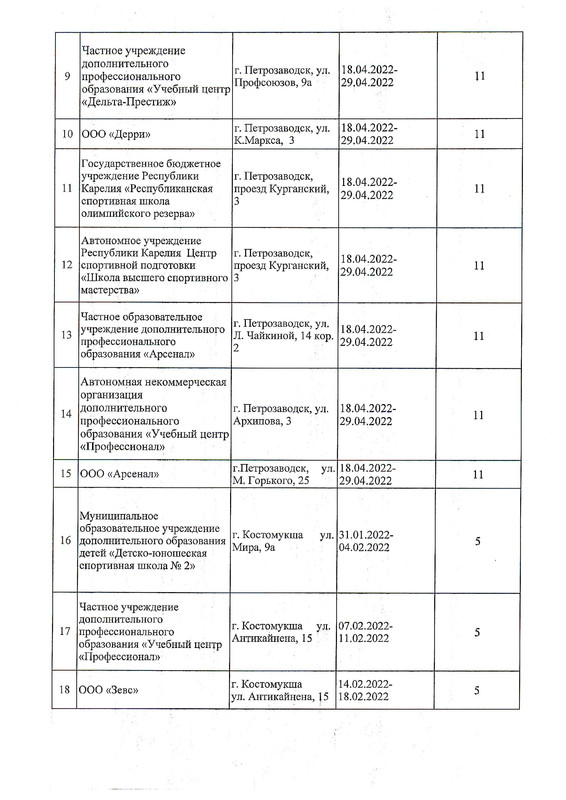 | 9 | Частное учреждение дополнительного профессионального образования «Учебный центр «Дельта-Престиж» | г. Петрозаводск, ул. Профсоюзов, 9а | 18.04.2022-29.04.2022 | 11 |
|---|---|---|---|---|
| 10 | ООО «Дерри» | г. Петрозаводск, ул. К.Маркса, 3 | 18.04.2022-29.04.2022 | 11 |
| 11 | Государственное бюджетное учреждение Республики Карелия «Республиканская спортивная школа олимпийского резерва» | г. Петрозаводск, проезд Курганский, 3 | 18.04.2022-29.04.2022 | 11 |
| 12 | Автономное учреждение Республики Карелия Центр спортивной подготовки «Школа высшего спортивного мастерства» | г. Петрозаводск, проезд Курганский, 3 | 18.04.2022-29.04.2022 | 11 |
| 13 | Частное образовательное учреждение дополнительного профессионального образования «Арсенал» | г. Петрозаводск, ул. Л. Чайкиной, 14 кор. 2 | 18.04.2022-29.04.2022 | 11 |
| 14 | Автономная некоммерческая организация дополнительного профессионального образования «Учебный центр «Профессионал» | г. Петрозаводск, ул. Архипова, 3 | 18.04.2022-29.04.2022 | 11 |
| 15 | ООО «Арсенал» | г.Петрозаводск, ул. М. Горького, 25 | 18.04.2022-29.04.2022 | 11 |
| 16 | Муниципальное образовательное учреждение дополнительного образования детей «Детско-юношеская спортивная школа № 2» | г. Костомукша ул. Мира, 9а | 31.01.2022-04.02.2022 | 5 |
| 17 | Частное учреждение дополнительного профессионального образования «Учебный центр «Профессионал» | г. Костомукша ул. Антикайнена, 15 | 07.02.2022-11.02.2022 | 5 |
| 18 | ООО «Зевс» | г. Костомукша ул. Антикайнена, 15 | 14.02.2022-18.02.2022 | 5 |